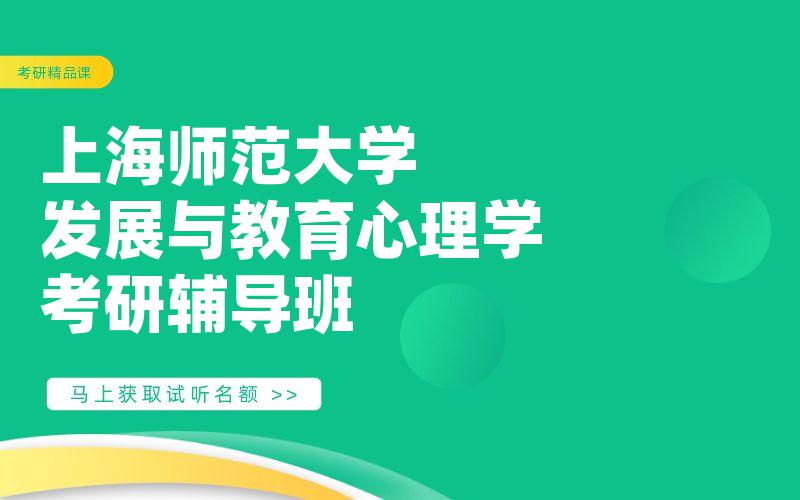 考研精品课

上海师范大学
发展与教育心理学
考研辅导班

马上获取试听名额 >>